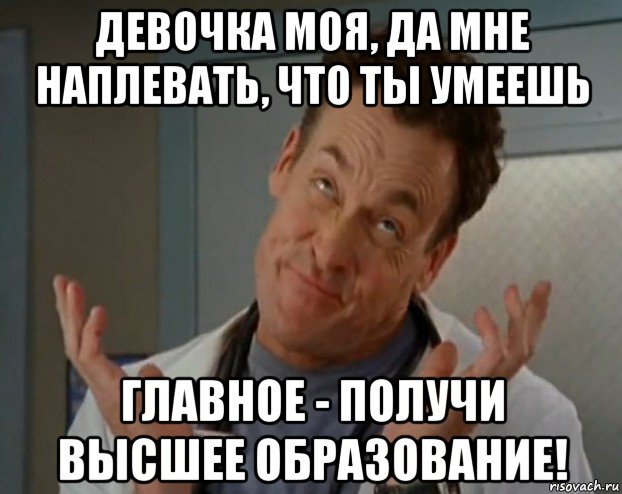 ДЕВОЧКА МОЯ, ДА МНЕ НАПЛЕВАТЬ, ЧТО ТЫ УМЕЕШЬ

ГЛАВНОЕ - ПОЛУЧИ ВЫСШЕЕ ОБРАЗОВАНИЕ!

risovach.ru